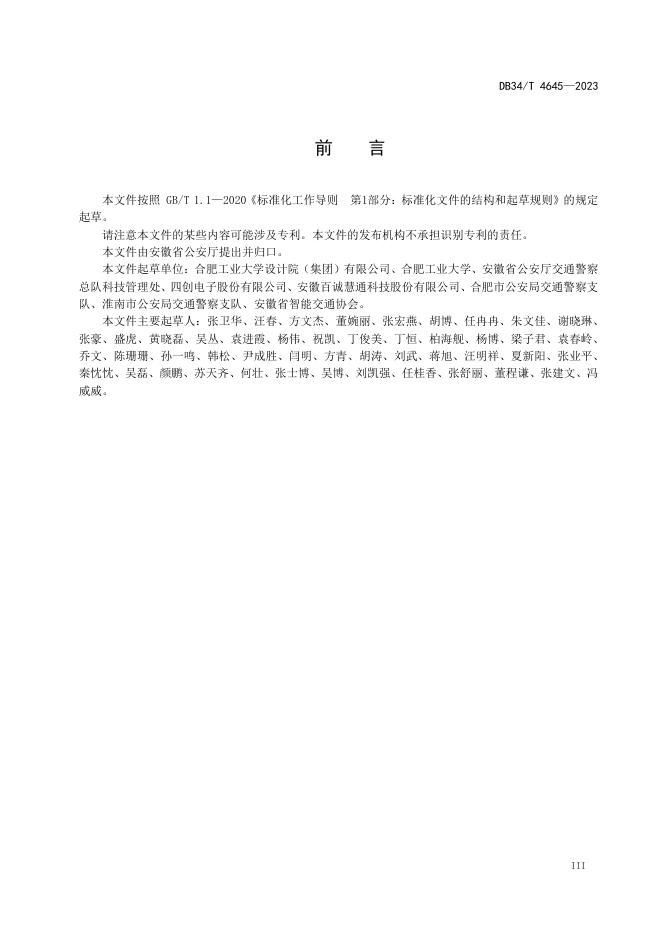 DB34/T 4645—2023

前　言

本文件按照 GB/T 1.1—2020《标准化工作导则　第1部分：标准化文件的结构和起草规则》的规定起草。

请注意本文件的某些内容可能涉及专利。本文件的发布机构不承担识别专利的责任。

本文件由安徽省公安厅提出并归口。

本文件起草单位：合肥工业大学设计院（集团）有限公司、合肥工业大学、安徽省公安厅交通警察总队科技管理处、四创电子股份有限公司、安徽百诚慧通科技股份有限公司、合肥市公安局交通警察支队、淮南市公安局交通警察支队、安徽省智能交通协会。

本文件主要起草人：张卫华、汪春、方文杰、董婉丽、张宏燕、胡博、任冉冉、朱文佳、谢晓琳、张豪、盛虎、黄晓磊、吴丛、袁进霞、杨伟、祝凯、丁俊美、丁恒、柏海舰、杨博、梁子君、袁春岭、乔文、陈珊珊、孙一鸣、韩松、尹成胜、闫明、方青、胡涛、刘武、蒋旭、汪明祥、夏新阳、张业平、秦忱忱、吴磊、颜鹏、苏天齐、何壮、张士博、吴博、刘凯强、任桂香、张舒丽、董程谦、张建文、冯威威。

III